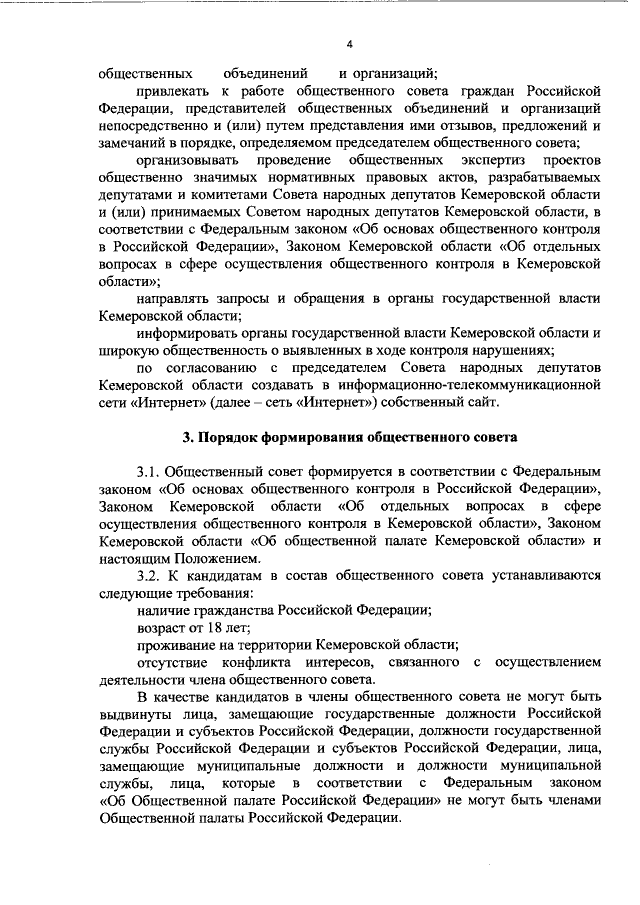 4

общественных объединений и организаций;

привлекать к работе общественного совета граждан Российской Федерации, представителей общественных объединений и организаций непосредственно и (или) путем представления ими отзывов, предложений и замечаний в порядке, определяемом председателем общественного совета;

организовывать проведение общественных экспертиз проектов общественно значимых нормативных правовых актов, разрабатываемых депутатами и комитетами Совета народных депутатов Кемеровской области и (или) принимаемых Советом народных депутатов Кемеровской области, в соответствии с Федеральным законом «Об основах общественного контроля в Российской Федерации», Законом Кемеровской области «Об отдельных вопросах в сфере осуществления общественного контроля в Кемеровской области»;

направлять запросы и обращения в органы государственной власти Кемеровской области;

информировать органы государственной власти Кемеровской области и широкую общественность о выявленных в ходе контроля нарушениях;

по согласованию с председателем Совета народных депутатов Кемеровской области создавать в информационно-телекоммуникационной сети «Интернет» (далее – сеть «Интернет») собственный сайт.

3. Порядок формирования общественного совета

3.1. Общественный совет формируется в соответствии с Федеральным законом «Об основах общественного контроля в Российской Федерации», Законом Кемеровской области «Об отдельных вопросах в сфере осуществления общественного контроля в Кемеровской области», Законом Кемеровской области «Об общественной палате Кемеровской области» и настоящим Положением.

3.2. К кандидатам в состав общественного совета устанавливаются следующие требования:

наличие гражданства Российской Федерации;

возраст от 18 лет;

проживание на территории Кемеровской области;

отсутствие конфликта интересов, связанного с осуществлением деятельности члена общественного совета.

В качестве кандидатов в члены общественного совета не могут быть выдвинуты лица, замещающие государственные должности Российской Федерации и субъектов Российской Федерации, должности государственной службы Российской Федерации и субъектов Российской Федерации, лица, замещающие муниципальные должности и должности муниципальной службы, лица, которые в соответствии с Федеральным законом «Об Общественной палате Российской Федерации» не могут быть членами Общественной палаты Российской Федерации.